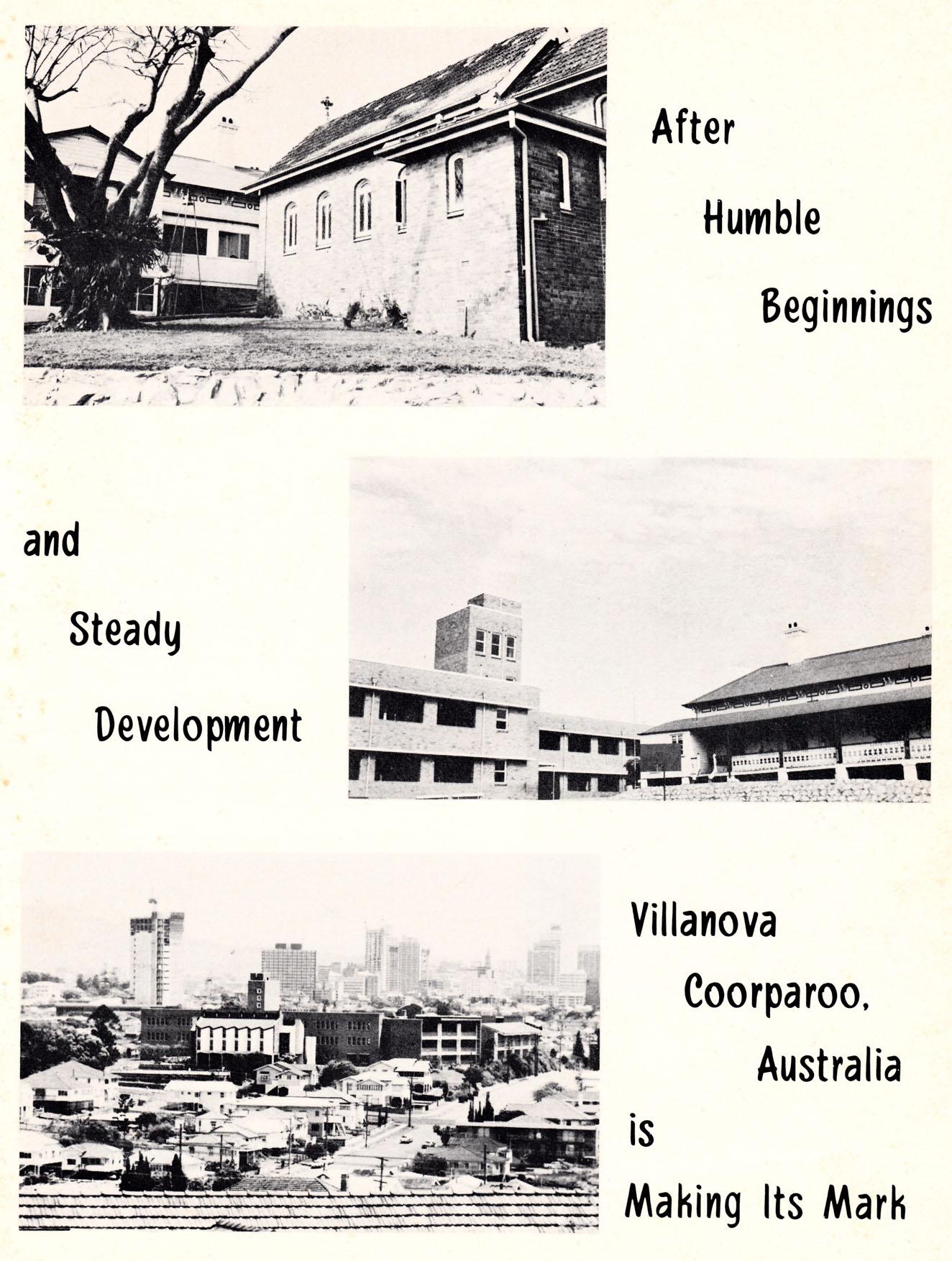 After
Humble
Beginnings

and
Steady
Development

Villanova
Coorparoo,
Australia
is
Making Its Mark